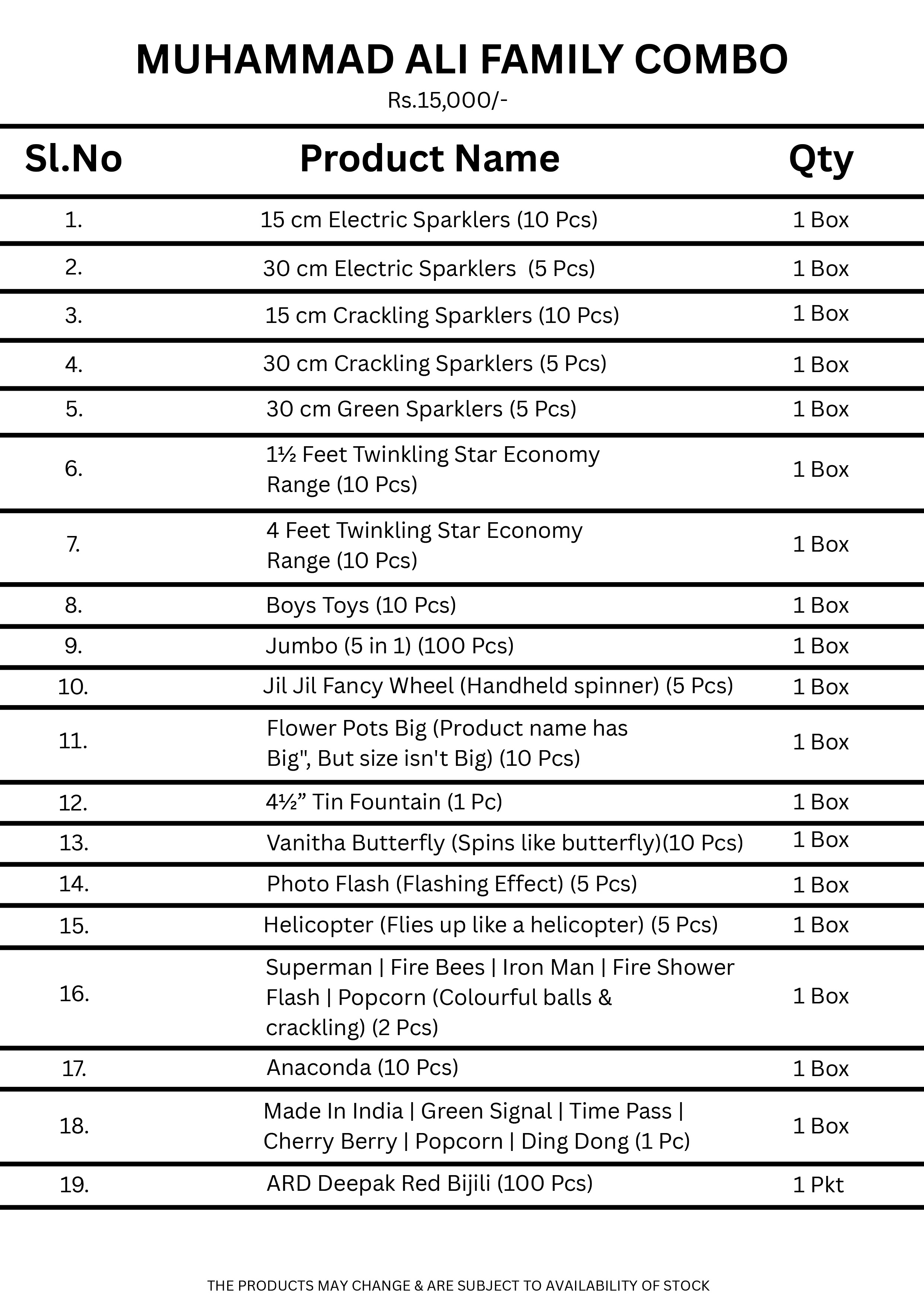 MUHAMMAD ALI FAMILY COMBO
Rs.15,000/-

| Sl.No | Product Name | Qty |
|---|---|---|
| 1. | 15 cm Electric Sparklers (10 Pcs) | 1 Box |
| 2. | 30 cm Electric Sparklers (5 Pcs) | 1 Box |
| 3. | 15 cm Crackling Sparklers (10 Pcs) | 1 Box |
| 4. | 30 cm Crackling Sparklers (5 Pcs) | 1 Box |
| 5. | 30 cm Green Sparklers (5 Pcs) | 1 Box |
| 6. | 1½ Feet Twinkling Star Economy Range (10 Pcs) | 1 Box |
| 7. | 4 Feet Twinkling Star Economy Range (10 Pcs) | 1 Box |
| 8. | Boys Toys (10 Pcs) | 1 Box |
| 9. | Jumbo (5 in 1) (100 Pcs) | 1 Box |
| 10. | Jil Jil Fancy Wheel (Handheld spinner) (5 Pcs) | 1 Box |
| 11. | Flower Pots Big (Product name has Big", But size isn't Big) (10 Pcs) | 1 Box |
| 12. | 4½” Tin Fountain (1 Pc) | 1 Box |
| 13. | Vanitha Butterfly (Spins like butterfly)(10 Pcs) | 1 Box |
| 14. | Photo Flash (Flashing Effect) (5 Pcs) | 1 Box |
| 15. | Helicopter (Flies up like a helicopter) (5 Pcs) | 1 Box |
| 16. | Superman \| Fire Bees \| Iron Man \| Fire Shower Flash \| Popcorn (Colourful balls & crackling) (2 Pcs) | 1 Box |
| 17. | Anaconda (10 Pcs) | 1 Box |
| 18. | Made In India \| Green Signal \| Time Pass \| Cherry Berry \| Popcorn \| Ding Dong (1 Pc) | 1 Box |
| 19. | ARD Deepak Red Bijili (100 Pcs) | 1 Pkt |

THE PRODUCTS MAY CHANGE & ARE SUBJECT TO AVAILABILITY OF STOCK